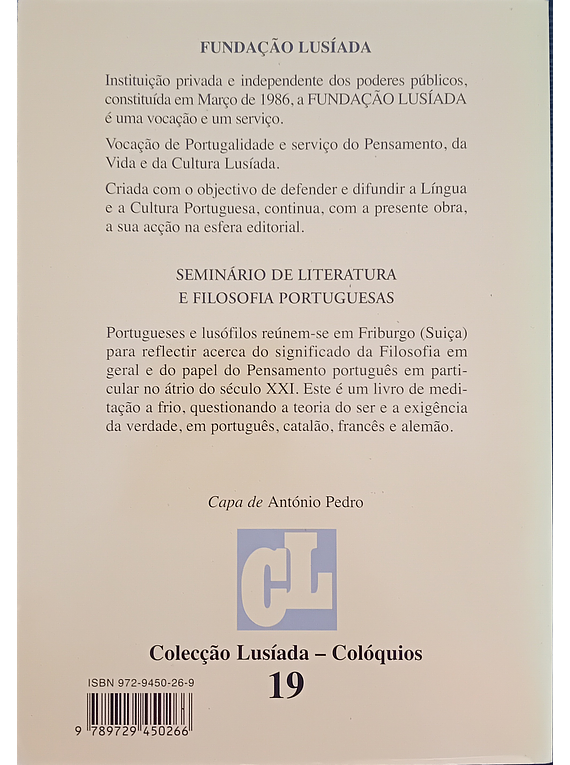 FUNDAÇÃO LUSÍADA

Instituição privada e independente dos poderes públicos, constituída em Março de 1986, a FUNDAÇÃO LUSÍADA é uma vocação e um serviço.

Vocação de Portugalidade e serviço do Pensamento, da Vida e da Cultura Lusíada.

Criada com o objectivo de defender e difundir a Língua e a Cultura Portuguesa, continua, com a presente obra, a sua acção na esfera editorial.

SEMINÁRIO DE LITERATURA E FILOSOFIA PORTUGUESAS

Portugueses e lusófilos reúnem-se em Friburgo (Suiça) para reflectir acerca do significado da Filosofia em geral e do papel do Pensamento português em particular no átrio do século XXI. Este é um livro de meditação a frio, questionando a teoria do ser e a exigência da verdade, em português, catalão, francês e alemão.

Capa de António Pedro

CL

Colecção Lusíada – Colóquios
19

ISBN 972-9450-26-9

9 789729 450266